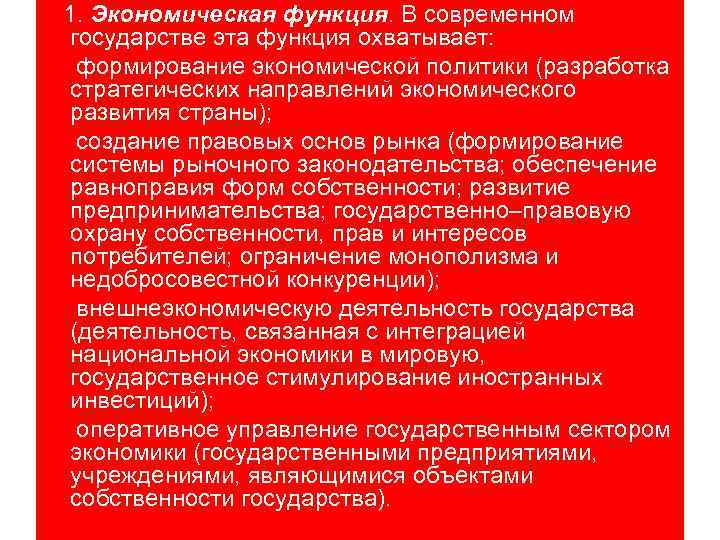 1. Экономическая функция. В современном государстве эта функция охватывает:

формирование экономической политики (разработка стратегических направлений экономического развития страны);

создание правовых основ рынка (формирование системы рыночного законодательства; обеспечение равноправия форм собственности; развитие предпринимательства; государственно–правовую охрану собственности, прав и интересов потребителей; ограничение монополизма и недобросовестной конкуренции);

внешнеэкономическую деятельность государства (деятельность, связанная с интеграцией национальной экономики в мировую, государственное стимулирование иностранных инвестиций);

оперативное управление государственным сектором экономики (государственными предприятиями, учреждениями, являющимися объектами собственности государства).